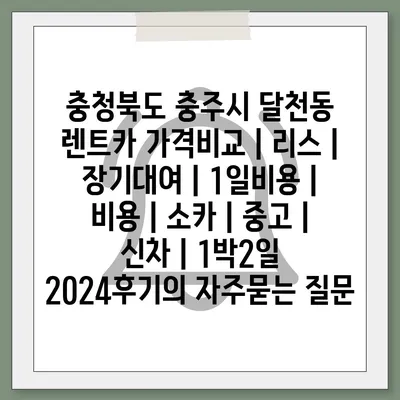 충청북도 충주시 달천동 렌트카 가격비교 | 리스 | 장기대여 | 1일비용 | 비용 | 소카 | 중고 | 신차 | 1박2일 2024후기의 자주묻는 질문